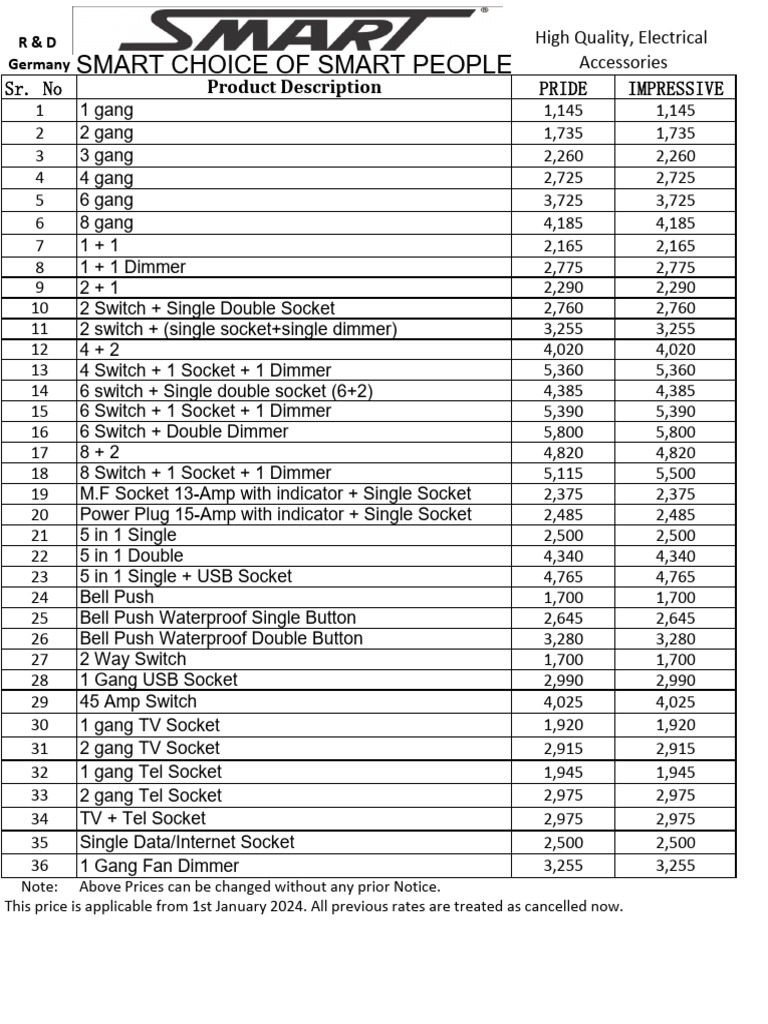 R & D
Germany

SMART®

SMART CHOICE OF SMART PEOPLE

High Quality, Electrical Accessories

| Sr. No | Product Description | PRIDE | IMPRESSIVE |
|---|---|---|---|
| 1 | 1 gang | 1,145 | 1,145 |
| 2 | 2 gang | 1,735 | 1,735 |
| 3 | 3 gang | 2,260 | 2,260 |
| 4 | 4 gang | 2,725 | 2,725 |
| 5 | 6 gang | 3,725 | 3,725 |
| 6 | 8 gang | 4,185 | 4,185 |
| 7 | 1 + 1 | 2,165 | 2,165 |
| 8 | 1 + 1 Dimmer | 2,775 | 2,775 |
| 9 | 2 + 1 | 2,290 | 2,290 |
| 10 | 2 Switch + Single Double Socket | 2,760 | 2,760 |
| 11 | 2 switch + (single socket+single dimmer) | 3,255 | 3,255 |
| 12 | 4 + 2 | 4,020 | 4,020 |
| 13 | 4 Switch + 1 Socket + 1 Dimmer | 5,360 | 5,360 |
| 14 | 6 switch + Single double socket (6+2) | 4,385 | 4,385 |
| 15 | 6 Switch + 1 Socket + 1 Dimmer | 5,390 | 5,390 |
| 16 | 6 Switch + Double Dimmer | 5,800 | 5,800 |
| 17 | 8 + 2 | 4,820 | 4,820 |
| 18 | 8 Switch + 1 Socket + 1 Dimmer | 5,115 | 5,500 |
| 19 | M.F Socket 13-Amp with indicator + Single Socket | 2,375 | 2,375 |
| 20 | Power Plug 15-Amp with indicator + Single Socket | 2,485 | 2,485 |
| 21 | 5 in 1 Single | 2,500 | 2,500 |
| 22 | 5 in 1 Double | 4,340 | 4,340 |
| 23 | 5 in 1 Single + USB Socket | 4,765 | 4,765 |
| 24 | Bell Push | 1,700 | 1,700 |
| 25 | Bell Push Waterproof Single Button | 2,645 | 2,645 |
| 26 | Bell Push Waterproof Double Button | 3,280 | 3,280 |
| 27 | 2 Way Switch | 1,700 | 1,700 |
| 28 | 1 Gang USB Socket | 2,990 | 2,990 |
| 29 | 45 Amp Switch | 4,025 | 4,025 |
| 30 | 1 gang TV Socket | 1,920 | 1,920 |
| 31 | 2 gang TV Socket | 2,915 | 2,915 |
| 32 | 1 gang Tel Socket | 1,945 | 1,945 |
| 33 | 2 gang Tel Socket | 2,975 | 2,975 |
| 34 | TV + Tel Socket | 2,975 | 2,975 |
| 35 | Single Data/Internet Socket | 2,500 | 2,500 |
| 36 | 1 Gang Fan Dimmer | 3,255 | 3,255 |

Note: Above Prices can be changed without any prior Notice.
This price is applicable from 1st January 2024. All previous rates are treated as cancelled now.